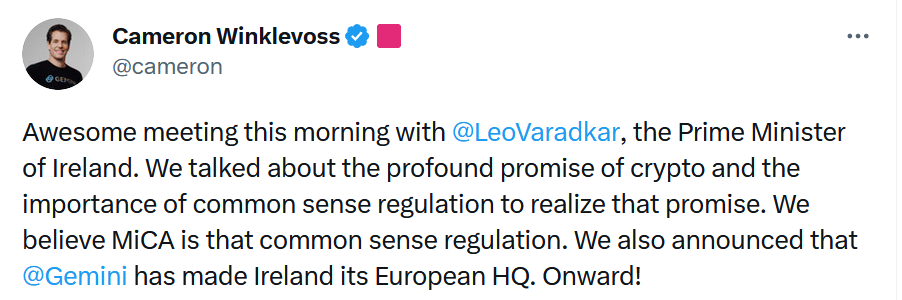 Cameron Winklevoss
@cameron

Awesome meeting this morning with @LeoVaradkar, the Prime Minister of Ireland. We talked about the profound promise of crypto and the importance of common sense regulation to realize that promise. We believe MiCA is that common sense regulation. We also announced that @Gemini has made Ireland its European HQ. Onward!